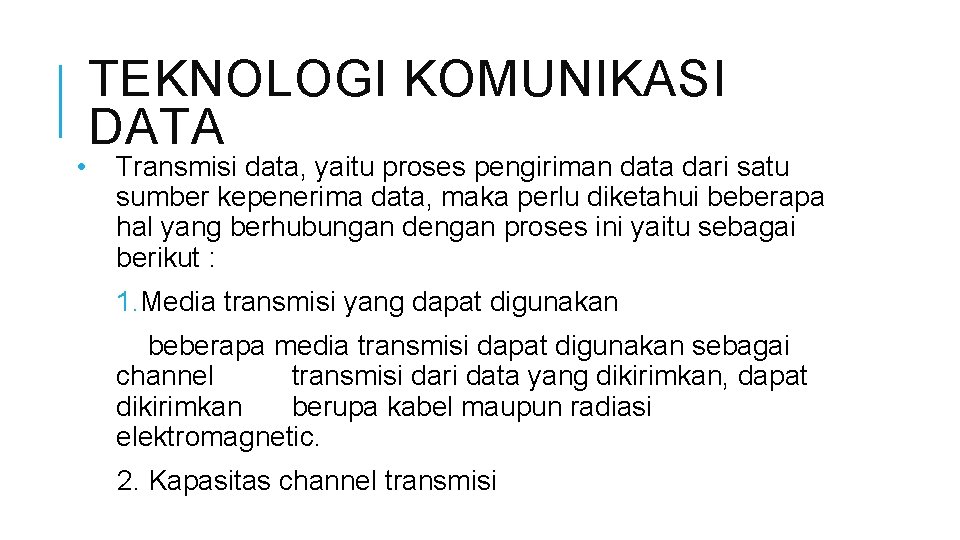 TEKNOLOGI KOMUNIKASI DATA

• Transmisi data, yaitu proses pengiriman data dari satu sumber kepenerima data, maka perlu diketahui beberapa hal yang berhubungan dengan proses ini yaitu sebagai berikut :

1. Media transmisi yang dapat digunakan

beberapa media transmisi dapat digunakan sebagai channel transmisi dari data yang dikirimkan, dapat dikirimkan berupa kabel maupun radiasi elektromagnetic.

2. Kapasitas channel transmisi